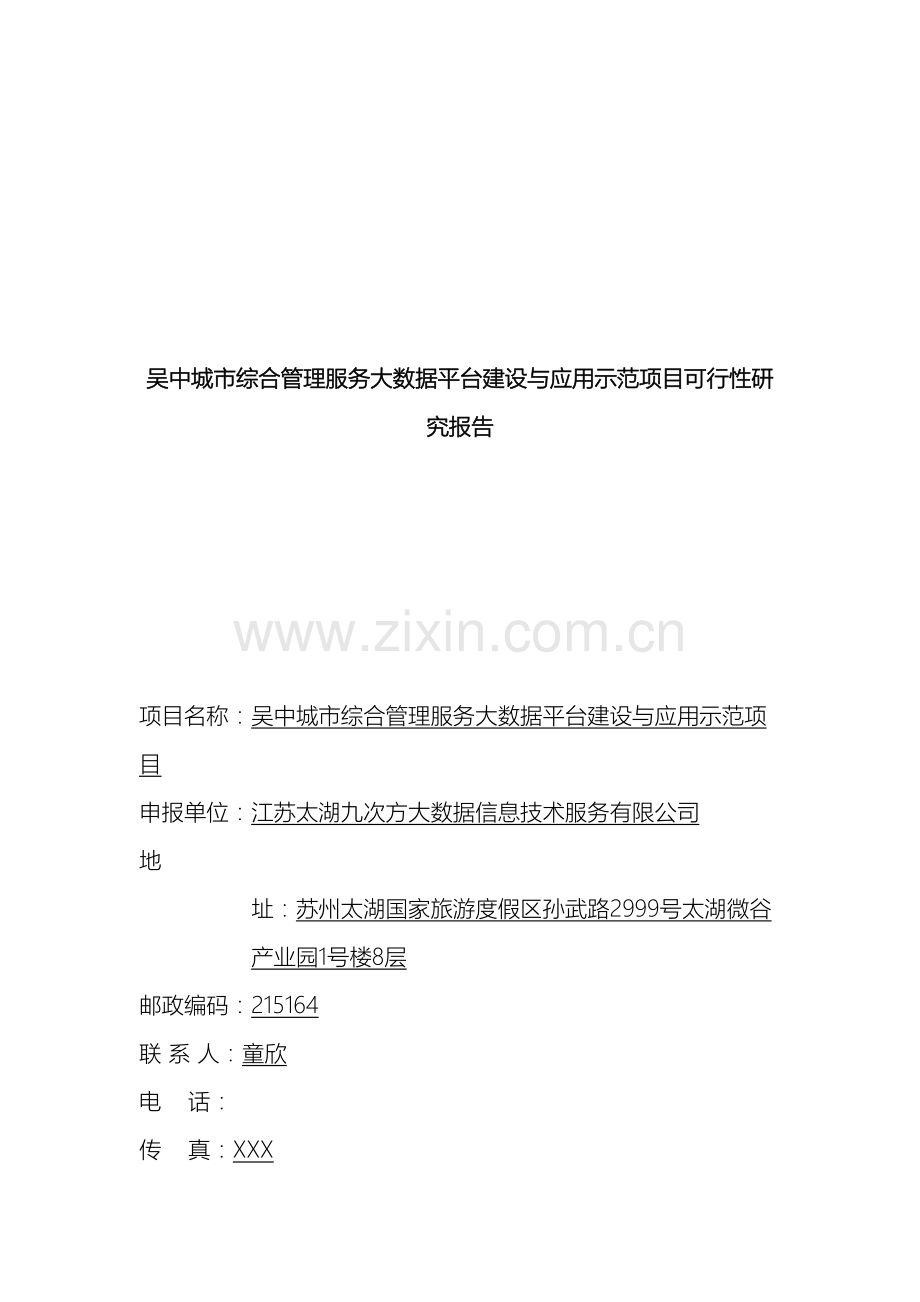 吴中城市综合管理服务大数据平台建设与应用示范项目可行性研究报告

www.zixin.com.cn

项目名称：吴中城市综合管理服务大数据平台建设与应用示范项目

申报单位：江苏太湖九次方大数据信息技术服务有限公司

地

址：苏州太湖国家旅游度假区孙武路2999号太湖微谷产业园1号楼8层

邮政编码：215164

联 系 人：童欣

电 话：

传 真：XXX